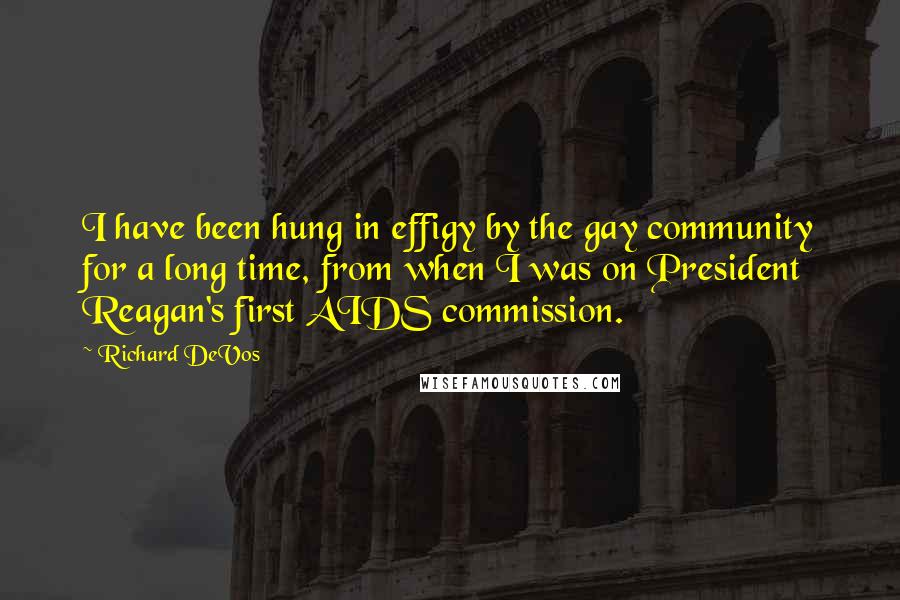 I have been hung in effigy by the gay community for a long time, from when I was on President Reagan's first AIDS commission.

~ Richard DeVos

WISEFAMOUSQUOTES.COM